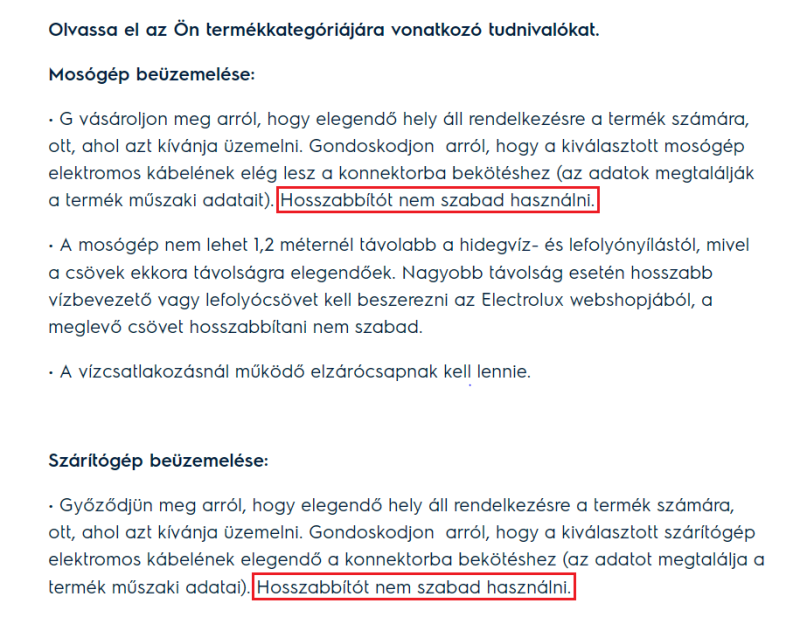 Olvassa el az Ön termékkategóriájára vonatkozó tudnivalókat.

Mosógép beüzemelése:

• G vásároljon meg arról, hogy elegendő hely áll rendelkezésre a termék számára, ott, ahol azt kívánja üzemelni. Gondoskodjon arról, hogy a kiválasztott mosógép elektromos kábelének elég lesz a konnektorba bekötéshez (az adatok megtalálják a termék műszaki adatait). Hosszabbítót nem szabad használni.

• A mosógép nem lehet 1,2 méternél távolabb a hidegvíz- és lefolyónyílástól, mivel a csövek ekkora távolságra elegendőek. Nagyobb távolság esetén hosszabb vízbevezető vagy lefolyócsövet kell beszerezni az Electrolux webshopjából, a meglevő csövet hosszabbítani nem szabad.

• A vízcsatlakozásnál működő elzárócsapnak kell lennie.

Szárítógép beüzemelése:

• Győződjün meg arról, hogy elegendő hely áll rendelkezésre a termék számára, ott, ahol azt kívánja üzemelni. Gondoskodjon arról, hogy a kiválasztott szárítógép elektromos kábelének elegendő a konnektorba bekötéshez (az adatot megtalálja a termék műszaki adatai). Hosszabbítót nem szabad használni.